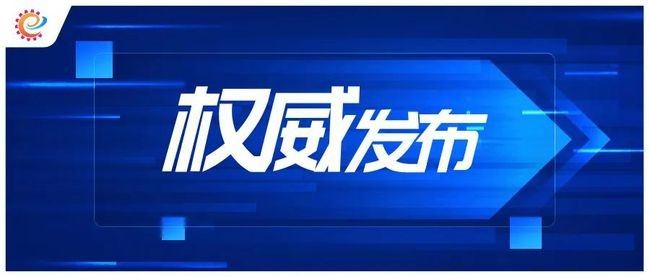 权威发布